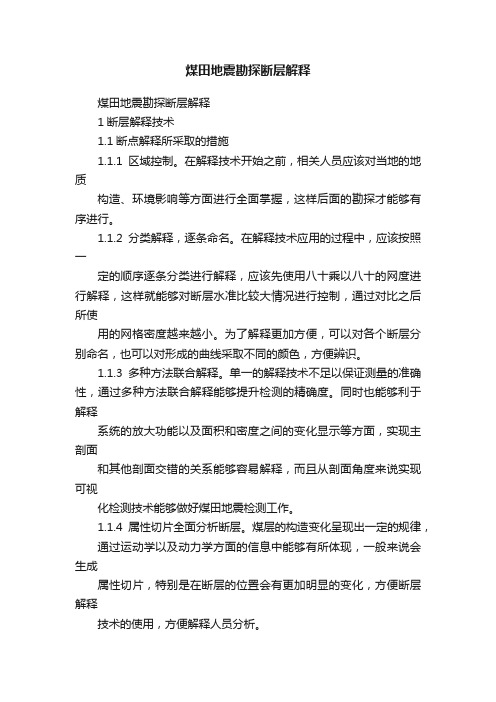 煤田地震勘探断层解释

煤田地震勘探断层解释

1 断层解释技术

1.1 断点解释所采取的措施

1.1.1 区域控制。在解释技术开始之前，相关人员应该对当地的地质

构造、环境影响等方面进行全面掌握，这样后面的勘探才能够有序进行。

1.1.2 分类解释，逐条命名。在解释技术应用的过程中，应该按照一

定的顺序逐条分类进行解释，应该先使用八十乘以八十的网度进行解释，这样就能够对断层水准比较大情况进行控制，通过对比之后所使

用的网格密度越来越小。为了解释更加方便，可以对各个断层分别命名，也可以对形成的曲线采取不同的颜色，方便辨识。

1.1.3 多种方法联合解释。单一的解释技术不足以保证测量的准确性，通过多种方法联合解释能够提升检测的精确度。同时也能够利于解释

系统的放大功能以及面积和密度之间的变化显示等方面，实现主剖面

和其他剖面交错的关系能够容易解释，而且从剖面角度来说实现可视

化检测技术能够做好煤田地震检测工作。

1.1.4 属性切片全面分析断层。煤层的构造变化呈现出一定的规律，

通过运动学以及动力学方面的信息中能够有所体现，一般来说会生成

属性切片，特别是在断层的位置会有更加明显的变化，方便断层解释

技术的使用，方便解释人员分析。